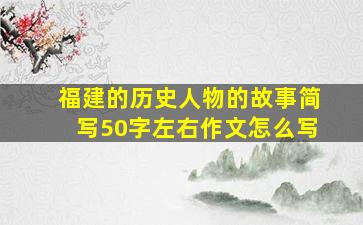 福建的历史人物的故事简写50字左右作文怎么写